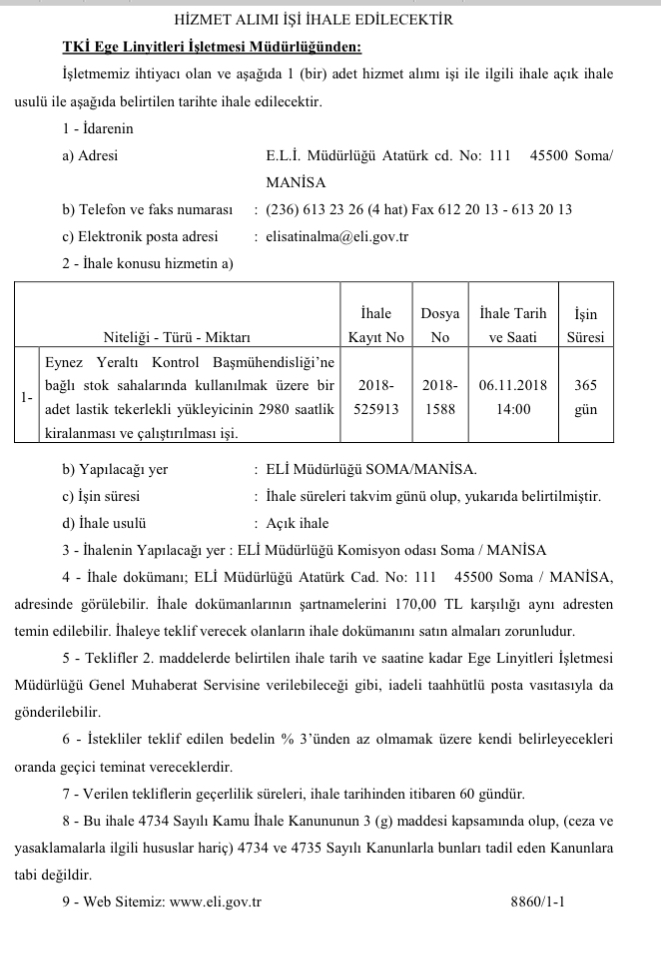 HİZMET ALIMI İŞİ İHALE EDİLECEKTİR

TKİ Ege Linyitleri İşletmesi Müdürlüğünden:

İşletmemiz ihtiyacı olan ve aşağıda 1 (bir) adet hizmet alımı işi ile ilgili ihale açık ihale usulü ile aşağıda belirtilen tarihte ihale edilecektir.

1 - İdarenin

a) Adresi E.L.İ. Müdürlüğü Atatürk cd. No: 111 45500 Soma/ MANİSA

b) Telefon ve faks numarası : (236) 613 23 26 (4 hat) Fax 612 20 13 - 613 20 13

c) Elektronik posta adresi : elisatinalma@eli.gov.tr

2 - İhale konusu hizmetin a)

| | Niteliği - Türü - Miktarı | İhale Kayıt No | Dosya No | İhale Tarih ve Saati | İşin Süresi |
|---|---|---|---|---|---|
| 1- | Eynez Yeraltı Kontrol Başmühendisliği'ne bağlı stok sahalarında kullanılmak üzere bir adet lastik tekerlekli yükleyicinin 2980 saatlik kiralanması ve çalıştırılması işi. | 2018-525913 | 2018-1588 | 06.11.2018 14:00 | 365 gün |

b) Yapılacağı yer : ELİ Müdürlüğü SOMA/MANİSA.

c) İşin süresi : İhale süreleri takvim günü olup, yukarıda belirtilmiştir.

d) İhale usulü : Açık ihale

3 - İhalenin Yapılacağı yer : ELİ Müdürlüğü Komisyon odası Soma / MANİSA

4 - İhale dokümanı; ELİ Müdürlüğü Atatürk Cad. No: 111 45500 Soma / MANİSA, adresinde görülebilir. İhale dokümanlarının şartnamelerini 170,00 TL karşılığı aynı adresten temin edilebilir. İhaleye teklif verecek olanların ihale dokümanını satın almaları zorunludur.

5 - Teklifler 2. maddelerde belirtilen ihale tarih ve saatine kadar Ege Linyitleri İşletmesi Müdürlüğü Genel Muhaberat Servisine verilebileceği gibi, iadeli taahhütlü posta vasıtasıyla da gönderilebilir.

6 - İstekliler teklif edilen bedelin % 3'ünden az olmamak üzere kendi belirleyecekleri oranda geçici teminat vereceklerdir.

7 - Verilen tekliflerin geçerlilik süreleri, ihale tarihinden itibaren 60 gündür.

8 - Bu ihale 4734 Sayılı Kamu İhale Kanununun 3 (g) maddesi kapsamında olup, (ceza ve yasaklamalarla ilgili hususlar hariç) 4734 ve 4735 Sayılı Kanunlarla bunları tadil eden Kanunlara tabi değildir.

9 - Web Sitemiz: www.eli.gov.tr 8860/1-1